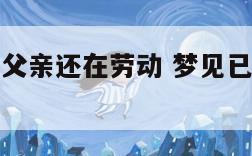 父亲还在劳动 梦见已